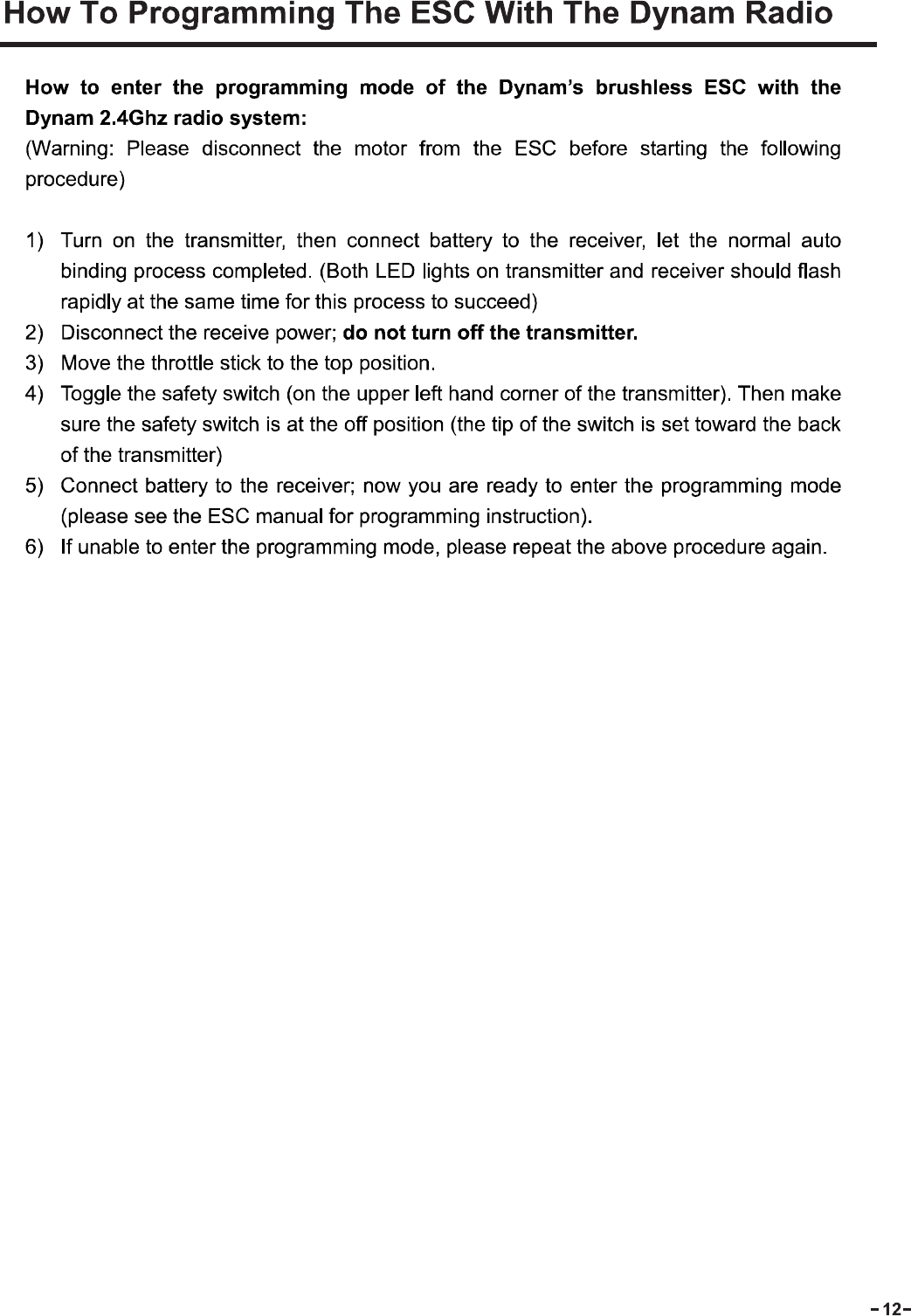 How To Programming The ESC With The Dynam Radio

How to enter the programming mode of the Dynam's brushless ESC with the Dynam 2.4Ghz radio system:
(Warning: Please disconnect the motor from the ESC before starting the following procedure)

1) Turn on the transmitter, then connect battery to the receiver, let the normal auto binding process completed. (Both LED lights on transmitter and receiver should flash rapidly at the same time for this process to succeed)
2) Disconnect the receive power; do not turn off the transmitter.
3) Move the throttle stick to the top position.
4) Toggle the safety switch (on the upper left hand corner of the transmitter). Then make sure the safety switch is at the off position (the tip of the switch is set toward the back of the transmitter)
5) Connect battery to the receiver; now you are ready to enter the programming mode (please see the ESC manual for programming instruction).
6) If unable to enter the programming mode, please repeat the above procedure again.

-12-